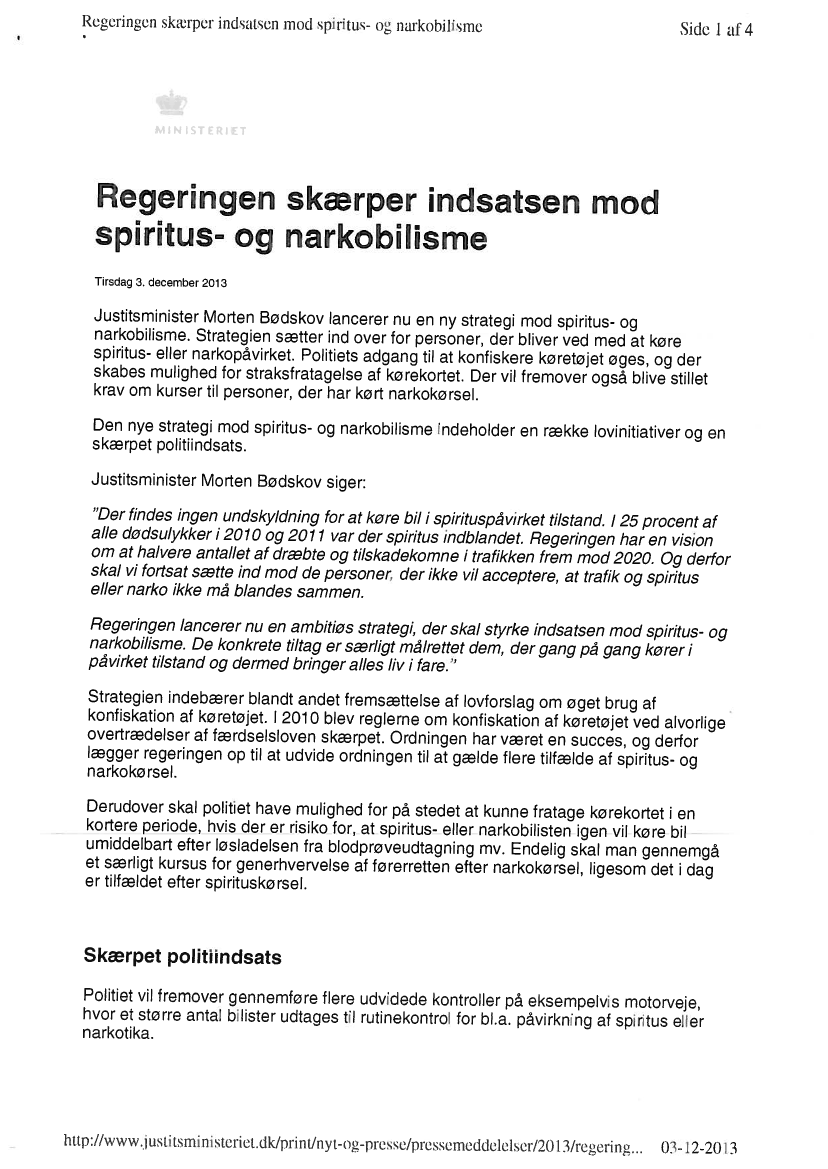 Regeringen skærper indsatsen mod spiritus- og narkobilisme Side 1 af 4

MINISTERIET

Regeringen skærper indsatsen mod spiritus- og narkobilisme

Tirsdag 3. december 2013

Justitsminister Morten Bødskov lancerer nu en ny strategi mod spiritus- og narkobilisme. Strategien sætter ind over for personer, der bliver ved med at køre spiritus- eller narkopåvirket. Politiets adgang til at konfiskere køretøjet øges, og der skabes mulighed for straksfratagelse af kørekortet. Der vil fremover også blive stillet krav om kurser til personer, der har kørt narkokørsel.

Den nye strategi mod spiritus- og narkobilisme indeholder en række lovinitiativer og en skærpet politiindsats.

Justitsminister Morten Bødskov siger:

"Der findes ingen undskyldning for at køre bil i spirituspåvirket tilstand. I 25 procent af alle dødsulykker i 2010 og 2011 var der spiritus indblandet. Regeringen har en vision om at halvere antallet af dræbte og tilskadekomne i trafikken frem mod 2020. Og derfor skal vi fortsat sætte ind mod de personer, der ikke vil acceptere, at trafik og spiritus eller narko ikke må blandes sammen.

Regeringen lancerer nu en ambitiøs strategi, der skal styrke indsatsen mod spiritus- og narkobilisme. De konkrete tiltag er særligt målrettet dem, der gang på gang kører i påvirket tilstand og dermed bringer alles liv i fare."

Strategien indebærer blandt andet fremsættelse af lovforslag om øget brug af konfiskation af køretøjet. I 2010 blev reglerne om konfiskation af køretøjet ved alvorlige overtrædelser af færdselsloven skærpet. Ordningen har været en succes, og derfor lægger regeringen op til at udvide ordningen til at gælde flere tilfælde af spiritus- og narkokørsel.

Derudover skal politiet have mulighed for på stedet at kunne fratage kørekortet i en kortere periode, hvis der er risiko for, at spiritus- eller narkobilisten igen vil køre bil umiddelbart efter løsladelsen fra blodprøveudtagning mv. Endelig skal man gennemgå et særligt kursus for generhvervelse af førerretten efter narkokørsel, ligesom det i dag er tilfældet efter spirituskørsel.

Skærpet politiindsats

Politiet vil fremover gennemføre flere udvidede kontroller på eksempelvis motorveje, hvor et større antal bilister udtages til rutinekontrol for bl.a. påvirkning af spiritus eller narkotika.

http://www.justitsministeriet.dk/print/nyt-og-presse/pressemeddelelser/2013/regering... 03-12-2013